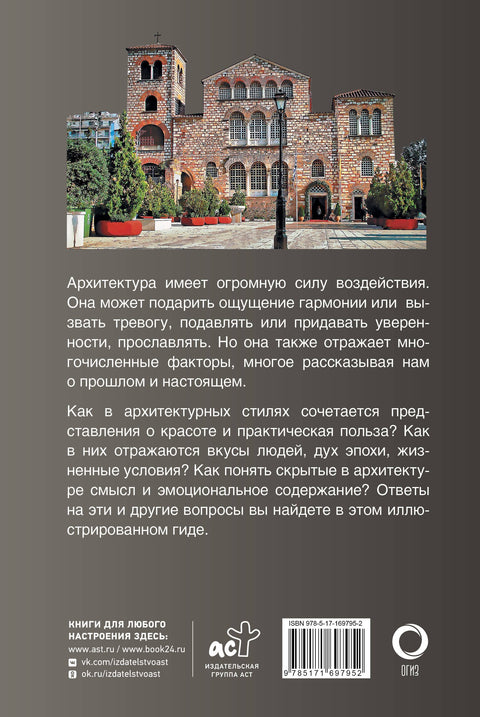 Архитектура имеет огромную силу воздействия. Она может подарить ощущение гармонии или вызвать тревогу, подавлять или придавать уверенности, прославлять. Но она также отражает многочисленные факторы, многое рассказывая нам о прошлом и настоящем.

Как в архитектурных стилях сочетается представления о красоте и практическая польза? Как в них отражаются вкусы людей, дух эпохи, жизненные условия? Как понять скрытые в архитектуре смысл и эмоциональное содержание? Ответы на эти и другие вопросы вы найдете в этом иллюстрированном гиде.

КНИГИ ДЛЯ ЛЮБОГО НАСТРОЕНИЯ ЗДЕСЬ:
www.ast.ru / www.book24.ru
vk.com/izdatelstvoast
ok.ru/izdatelstvoast

аст
ИЗДАТЕЛЬСКАЯ ГРУППА АСТ

ISBN 978-5-17-169795-2
9 785171 697952

ОГИЗ